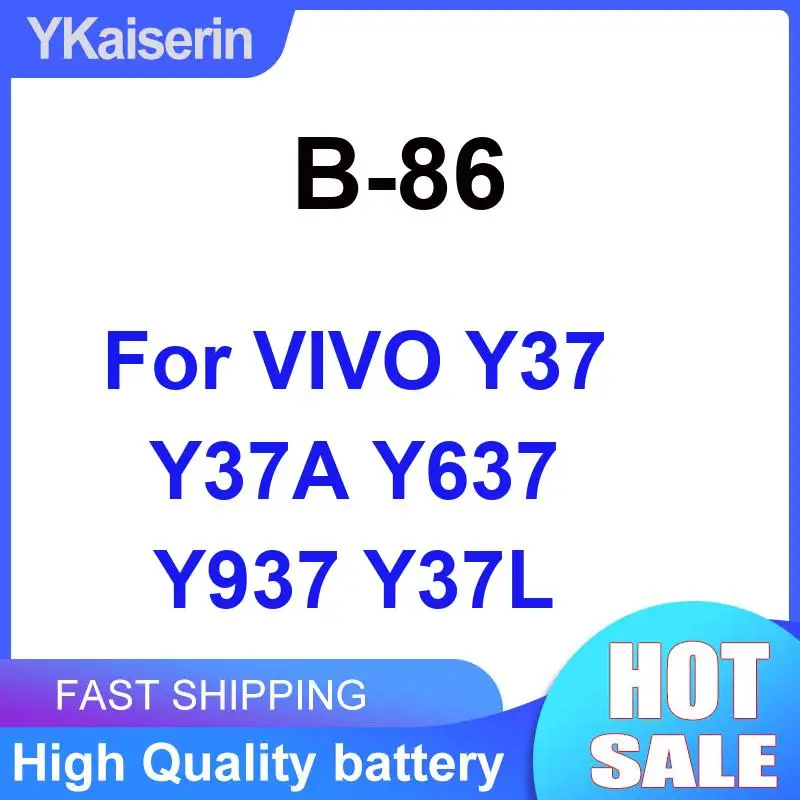 YKaiserin

B-86

For VIVO Y37 Y37A Y637 Y937 Y37L

FAST SHIPPING

High Quality battery

HOT SALE